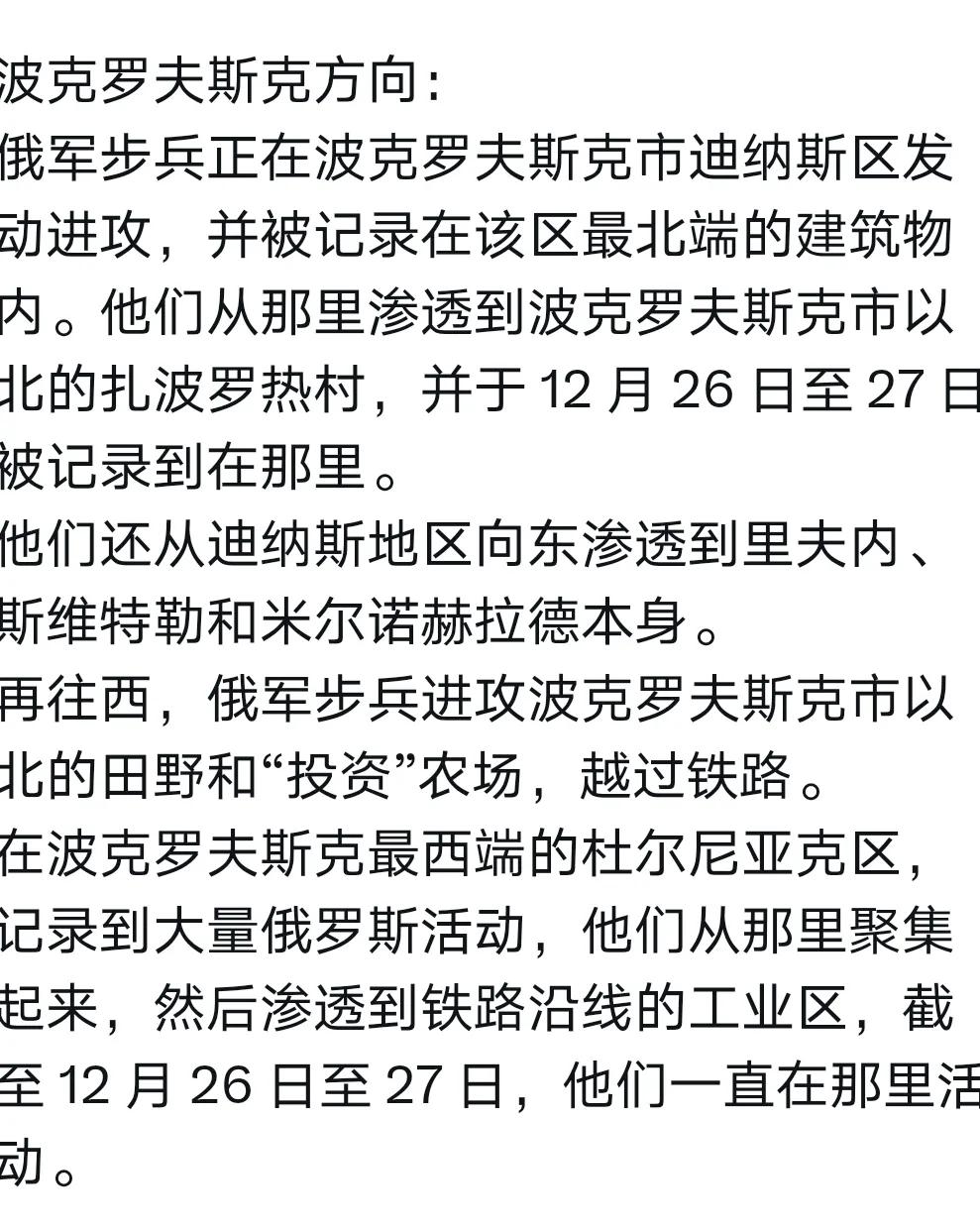 波克罗夫斯克方向：
俄军步兵正在波克罗夫斯克市迪纳斯区发动进攻，并被记录在该区最北端的建筑物内。他们从那里渗透到波克罗夫斯克市以北的扎波罗热村，并于 12 月 26 日至 27 日被记录到在那里。
他们还从迪纳斯地区向东渗透到里夫内、斯维特勒和米尔诺赫拉德本身。
再往西，俄军步兵进攻波克罗夫斯克市以北的田野和“投资”农场，越过铁路。
在波克罗夫斯克最西端的杜尔尼亚克区，记录到大量俄罗斯活动，他们从那里聚集起来，然后渗透到铁路沿线的工业区，截至 12 月 26 日至 27 日，他们一直在那里活动。